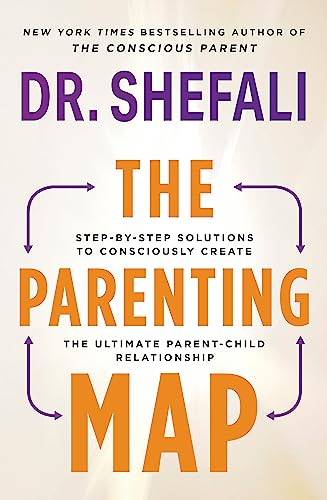 NEW YORK TIMES BESTSELLING AUTHOR OF
THE CONSCIOUS PARENT

DR. SHEFALI

THE

STEP-BY-STEP SOLUTIONS TO CONSCIOUSLY CREATE

PARENTING

THE ULTIMATE PARENT-CHILD RELATIONSHIP

MAP